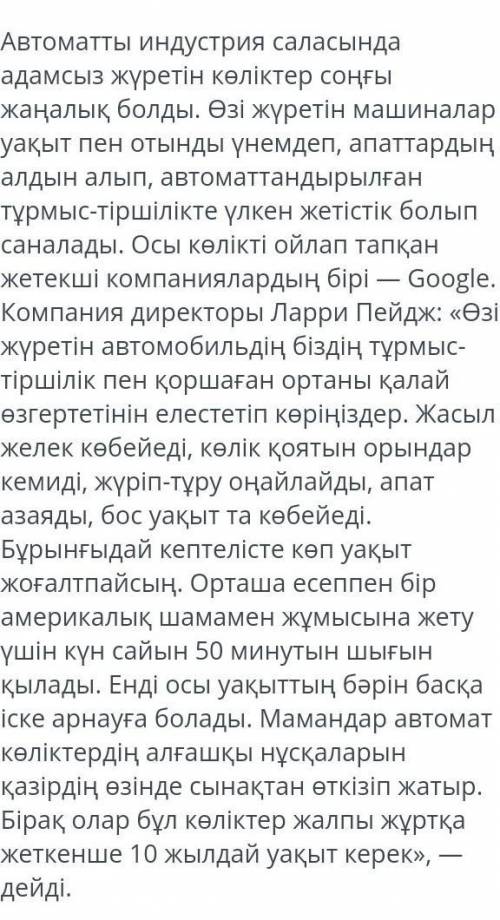 Автоматты индустрия саласында адамсыз жүретін көліктер соңғы жаңалық болды. Өзі жүретін машиналар уақыт пен отынды үнемдеп, апаттардың алдын алып, автоматтандырылған тұрмыс-тіршілікте үлкен жетістік болып саналады. Осы көлікті ойлап тапқан жетекші компаниялардың бірі — Google. Компания директоры Ларри Пейдж: «Өзі жүретін автомобильдің біздің тұрмыс-тіршілік пен қоршаған ортаны қалай өзгертетінін елестетіп көріңіздер. Жасыл желек көбейеді, көлік қоятын орындар кемиді, жүріп-тұру оңайлайды, апат азаяды, бос уақыт та көбейеді. Бұрынғыдай кептелісте көп уақыт жоғалтпайсың. Орташа есеппен бір америкалық шамамен жұмысына жету үшін күн сайын 50 минутын шығын қылады. Енді осы уақыттың бәрін басқа іске арнауға болады. Мамандар автомат көліктердің алғашқы нұсқаларын қазірдің өзінде сынақтан өткізіп жатыр. Бірақ олар бұл көліктер жалпы жұртқа жеткенше 10 жылдай уақыт керек», — дейді.